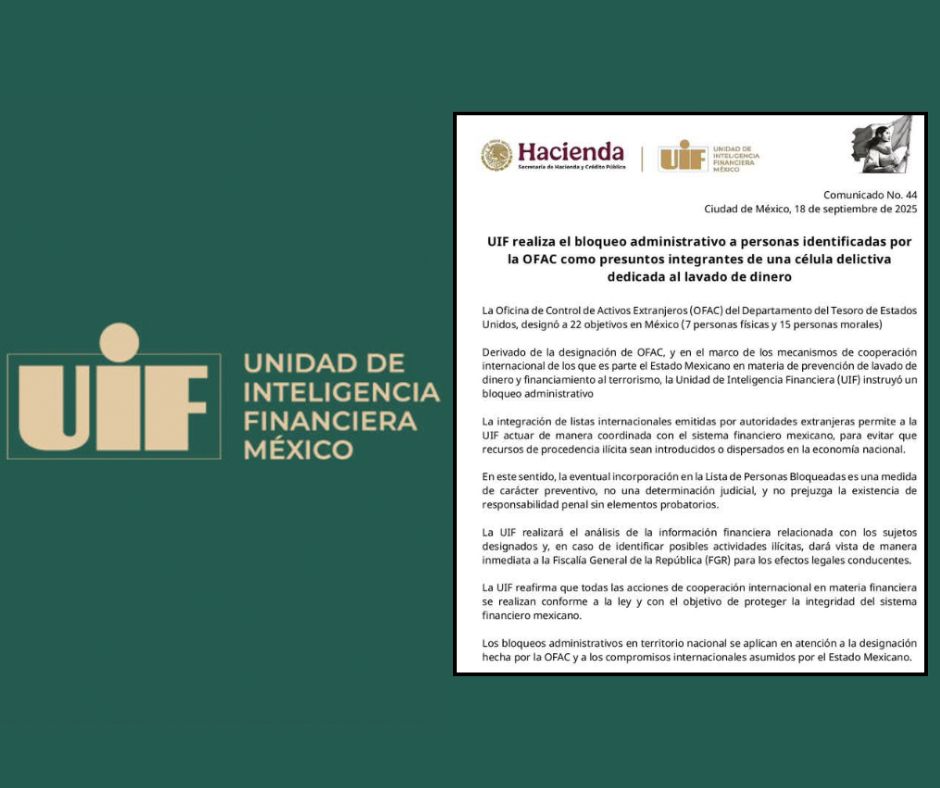 UIF
UNIDAD DE INTELIGENCIA FINANCIERA MÉXICO

Hacienda
Secretaría de Hacienda y Crédito Público

UIF
UNIDAD DE INTELIGENCIA FINANCIERA MÉXICO

Comunicado No. 44
Ciudad de México, 18 de septiembre de 2025

UIF realiza el bloqueo administrativo a personas identificadas por la OFAC como presuntos integrantes de una célula delictiva dedicada al lavado de dinero

La Oficina de Control de Activos Extranjeros (OFAC) del Departamento del Tesoro de Estados Unidos, designó a 22 objetivos en México (7 personas físicas y 15 personas morales)

Derivado de la designación de OFAC, y en el marco de los mecanismos de cooperación internacional de los que es parte el Estado Mexicano en materia de prevención de lavado de dinero y financiamiento al terrorismo, la Unidad de Inteligencia Financiera (UIF) instruyó un bloqueo administrativo

La integración de listas internacionales emitidas por autoridades extranjeras permite a la UIF actuar de manera coordinada con el sistema financiero mexicano, para evitar que recursos de procedencia ilícita sean introducidos o dispersados en la economía nacional.

En este sentido, la eventual incorporación en la Lista de Personas Bloqueadas es una medida de carácter preventivo, no una determinación judicial, y no prejuzga la existencia de responsabilidad penal sin elementos probatorios.

La UIF realizará el análisis de la información financiera relacionada con los sujetos designados y, en caso de identificar posibles actividades ilícitas, dará vista de manera inmediata a la Fiscalía General de la República (FGR) para los efectos legales conducentes.

La UIF reafirma que todas las acciones de cooperación internacional en materia financiera se realizan conforme a la ley y con el objetivo de proteger la integridad del sistema financiero mexicano.

Los bloqueos administrativos en territorio nacional se aplican en atención a la designación hecha por la OFAC y a los compromisos internacionales asumidos por el Estado Mexicano.